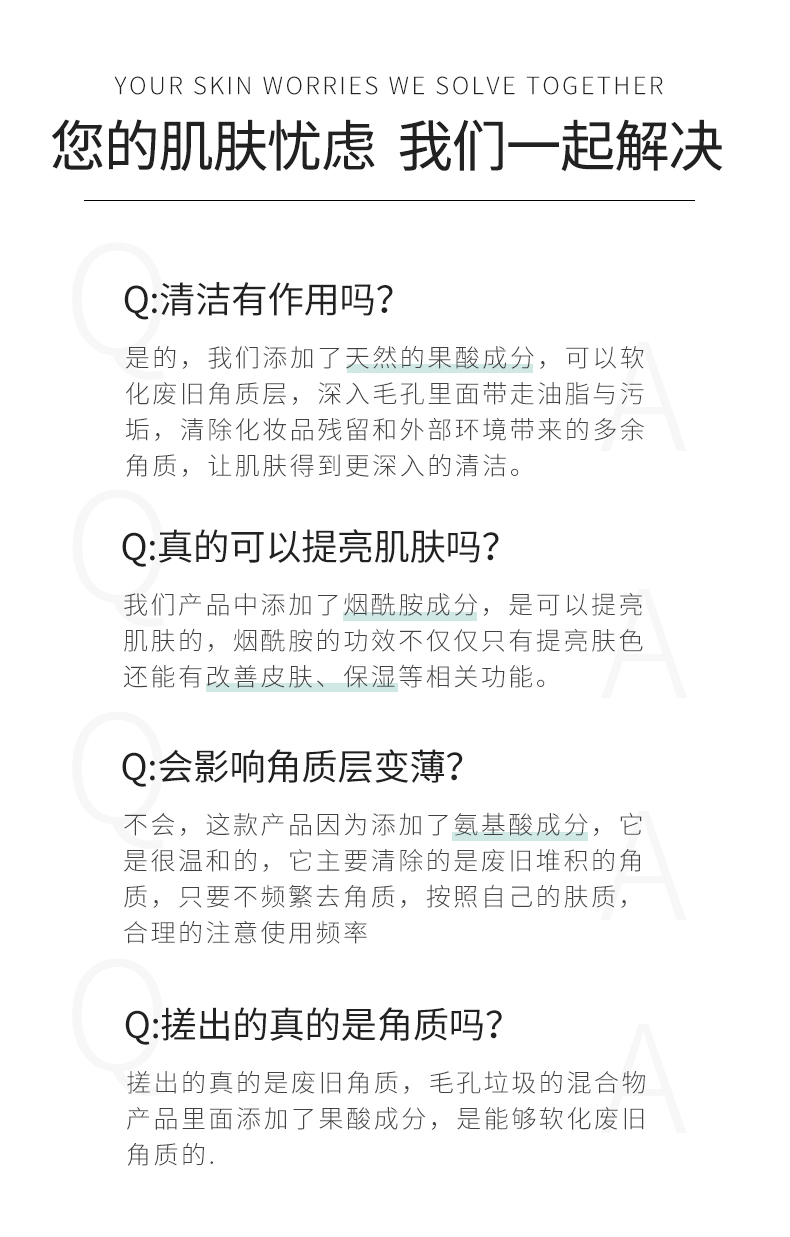 YOUR SKIN WORRIES WE SOLVE TOGETHER

您的肌肤忧虑 我们一起解决

Q:清洁有作用吗?

是的，我们添加了天然的果酸成分，可以软化废旧角质层，深入毛孔里面带走油脂与污垢，清除化妆品残留和外部环境带来的多余角质，让肌肤得到更深入的清洁。

Q:真的可以提亮肌肤吗?

我们产品中添加了烟酰胺成分，是可以提亮肌肤的，烟酰胺的功效不仅仅只有提亮肤色还能有改善皮肤、保湿等相关功能。

Q:会影响角质层变薄?

不会，这款产品因为添加了氨基酸成分，它是很温和的，它主要清除的是废旧堆积的角质，只要不频繁去角质，按照自己的肤质，合理的注意使用频率

Q:搓出的真的是角质吗?

搓出的真的是废旧角质，毛孔垃圾的混合物产品里面添加了果酸成分，是能够软化废旧角质的.